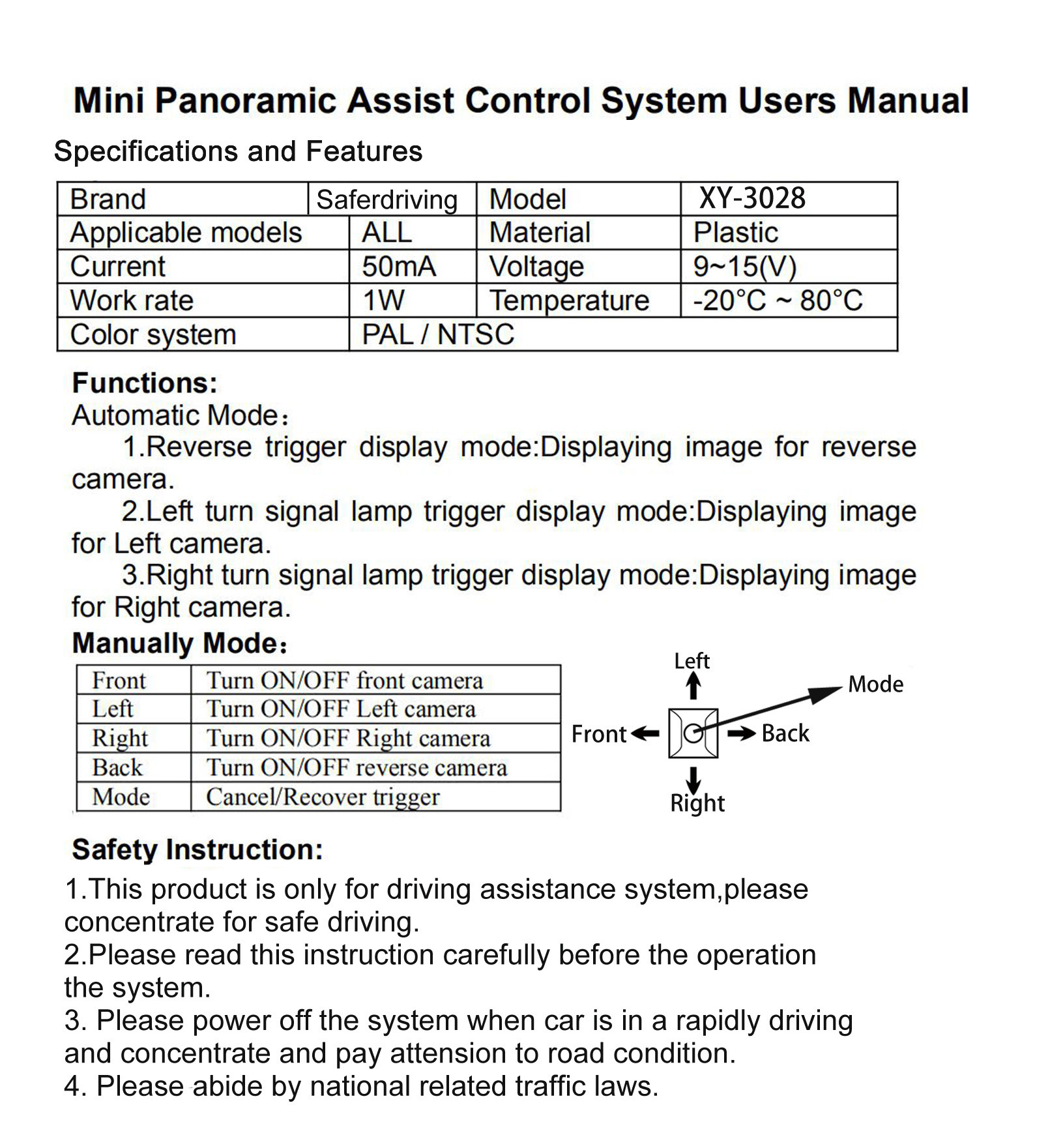 Mini Panoramic Assist Control System Users Manual

Specifications and Features

| Brand | Saferdriving | Model | XY-3028 |
|---|---|---|---|
| Applicable models | ALL | Material | Plastic |
| Current | 50mA | Voltage | 9~15(V) |
| Work rate | 1W | Temperature | -20°C ~ 80°C |
| Color system | PAL / NTSC | | |

Functions:
Automatic Mode:
1.Reverse trigger display mode:Displaying image for reverse camera.
2.Left turn signal lamp trigger display mode:Displaying image for Left camera.
3.Right turn signal lamp trigger display mode:Displaying image for Right camera.

Manually Mode:

| Front | Turn ON/OFF front camera |
|---|---|
| Left | Turn ON/OFF Left camera |
| Right | Turn ON/OFF Right camera |
| Back | Turn ON/OFF reverse camera |
| Mode | Cancel/Recover trigger |

Left
Mode
Front
Back
Right

Safety Instruction:
1.This product is only for driving assistance system,please concentrate for safe driving.
2.Please read this instruction carefully before the operation the system.
3. Please power off the system when car is in a rapidly driving and concentrate and pay attension to road condition.
4. Please abide by national related traffic laws.